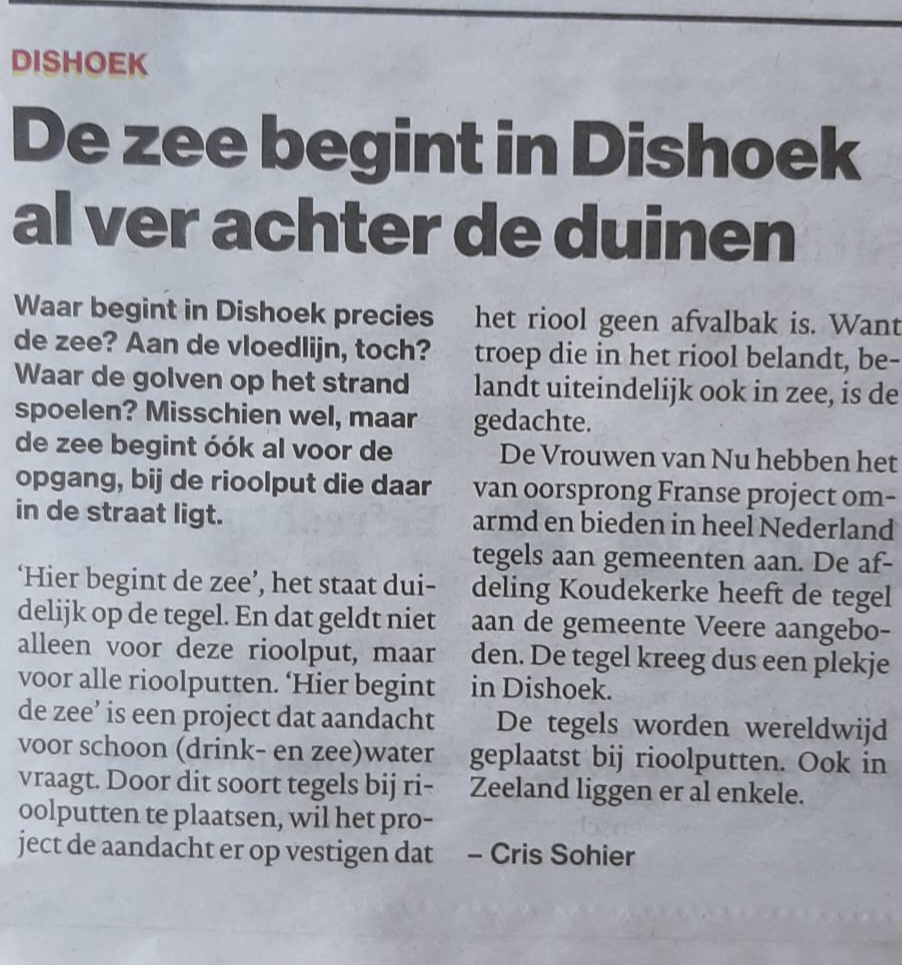 DISHOEK

De zee begint in Dishoek al ver achter de duinen

Waar begint in Dishoek precies de zee? Aan de vloedlijn, toch? Waar de golven op het strand spoelen? Misschien wel, maar de zee begint óók al voor de opgang, bij de rioolput die daar in de straat ligt.

'Hier begint de zee', het staat duidelijk op de tegel. En dat geldt niet alleen voor deze rioolput, maar voor alle rioolputten. 'Hier begint de zee' is een project dat aandacht voor schoon (drink- en zee)water vraagt. Door dit soort tegels bij rioolputten te plaatsen, wil het project de aandacht er op vestigen dat het riool geen afvalbak is. Want troep die in het riool belandt, belandt uiteindelijk ook in zee, is de gedachte.

De Vrouwen van Nu hebben het van oorsprong Franse project omarmd en bieden in heel Nederland tegels aan gemeenten aan. De afdeling Koudekerke heeft de tegel aan de gemeente Veere aangeboden. De tegel kreeg dus een plekje in Dishoek.

De tegels worden wereldwijd geplaatst bij rioolputten. Ook in Zeeland liggen er al enkele.

– Cris Sohier